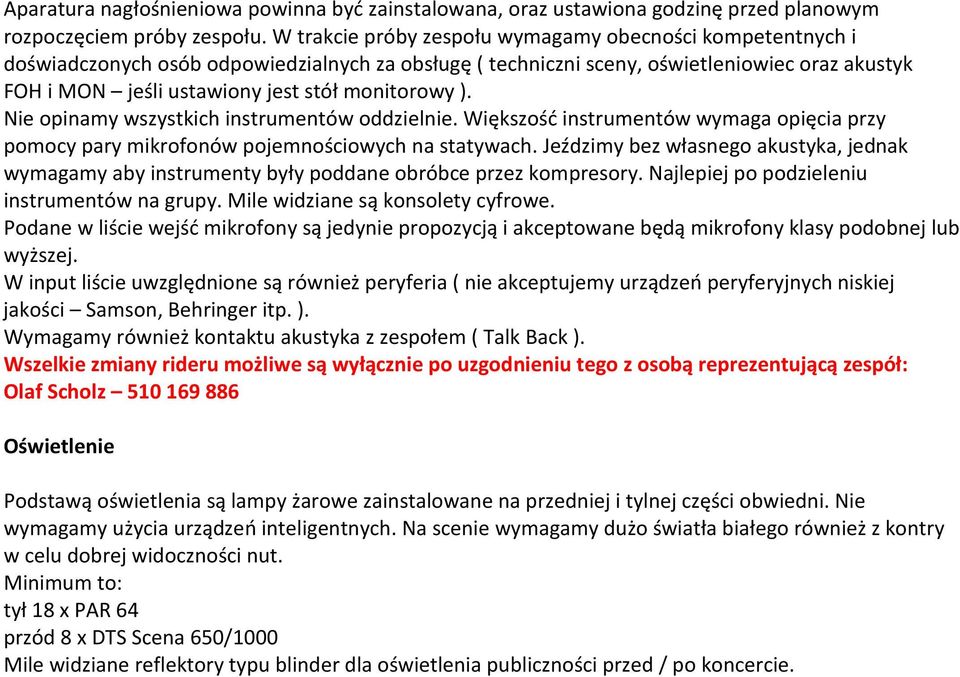 Aparatura nagłośnieniowa powinna być zainstalowana, oraz ustawiona godzinę przed planowym rozpoczęciem próby zespołu. W trakcie próby zespołu wymagamy obecności kompetentnych i doświadczonych osób odpowiedzialnych za obsługę ( techniczni sceny, oświetleniowiec oraz akustyk FOH i MON – jeśli ustawiony jest stół monitorowy ).
Nie opinamy wszystkich instrumentów oddzielnie. Większość instrumentów wymaga opięcia przy pomocy pary mikrofonów pojemnościowych na statywach. Jeździmy bez własnego akustyka, jednak wymagamy aby instrumenty były poddane obróbce przez kompresory. Najlepiej po podzieleniu instrumentów na grupy. Mile widziane są konsolety cyfrowe.
Podane w liście wejść mikrofony są jedynie propozycją i akceptowane będą mikrofony klasy podobnej lub wyższej.
W input liście uwzględnione są również peryferia ( nie akceptujemy urządzeń peryferyjnych niskiej jakości – Samson, Behringer itp. ).
Wymagamy również kontaktu akustyka z zespołem ( Talk Back ).
Wszelkie zmiany rideru możliwe są wyłącznie po uzgodnieniu tego z osobą reprezentującą zespół: Olaf Scholz – 510 169 886

Oświetlenie

Podstawą oświetlenia są lampy żarowe zainstalowane na przedniej i tylnej części obwiedni. Nie wymagamy użycia urządzeń inteligentnych. Na scenie wymagamy dużo światła białego również z kontry w celu dobrej widoczności nut.
Minimum to:
tył 18 x PAR 64
przód 8 x DTS Scena 650/1000
Mile widziane reflektory typu blinder dla oświetlenia publiczności przed / po koncercie.